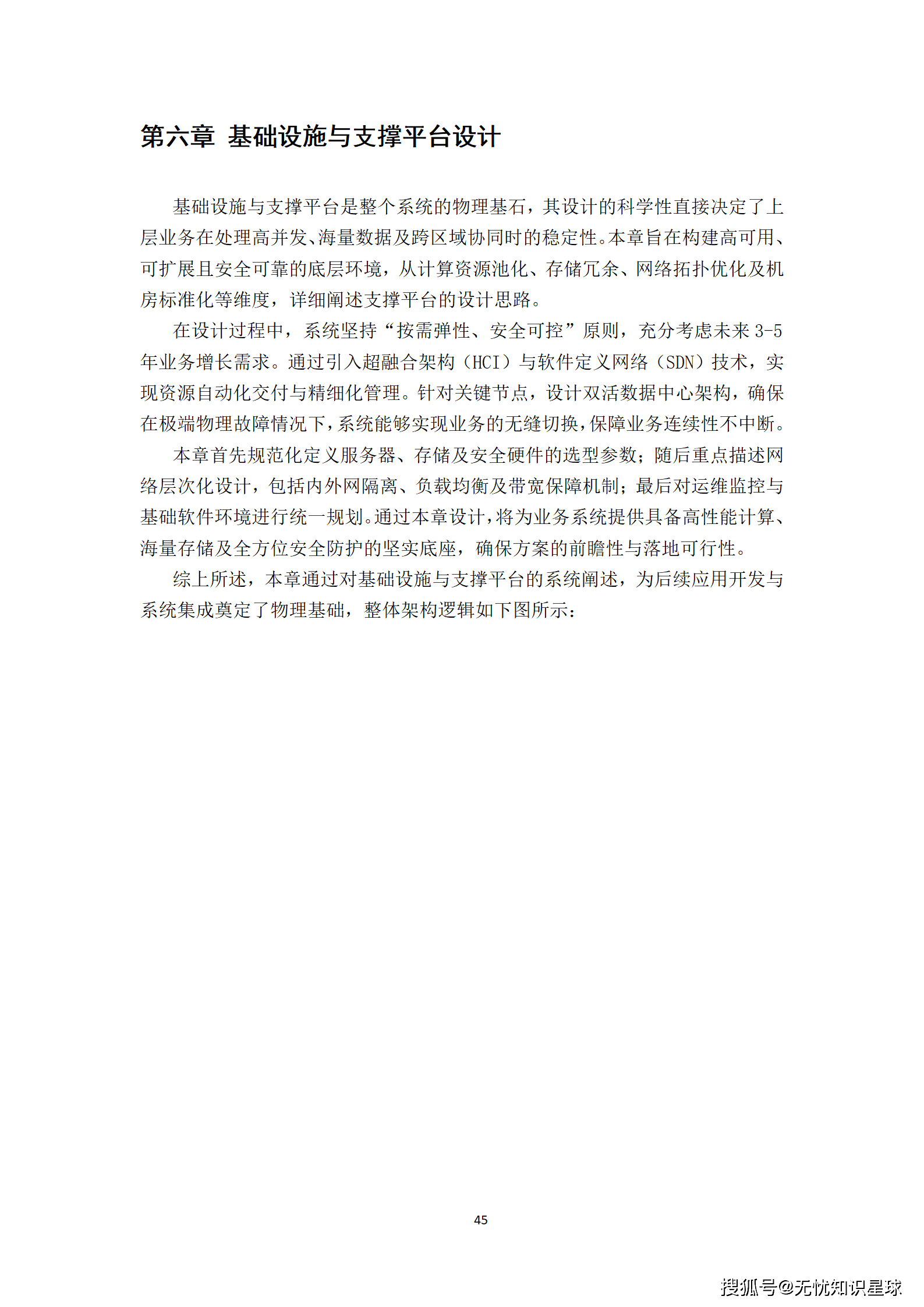 第六章 基础设施与支撑平台设计

基础设施与支撑平台是整个系统的物理基石，其设计的科学性直接决定了上层业务在处理高并发、海量数据及跨区域协同时的稳定性。本章旨在构建高可用、可扩展且安全可靠的底层环境，从计算资源池化、存储冗余、网络拓扑优化及机房标准化等维度，详细阐述支撑平台的设计思路。

在设计过程中，系统坚持“按需弹性、安全可控”原则，充分考虑未来 3-5 年业务增长需求。通过引入超融合架构（HCI）与软件定义网络（SDN）技术，实现资源自动化交付与精细化管理。针对关键节点，设计双活数据中心架构，确保在极端物理故障情况下，系统能够实现业务的无缝切换，保障业务连续性不中断。

本章首先规范化定义服务器、存储及安全硬件的选型参数；随后重点描述网络层次化设计，包括内外网隔离、负载均衡及带宽保障机制；最后对运维监控与基础软件环境进行统一规划。通过本章设计，将为业务系统提供具备高性能计算、海量存储及全方位安全防护的坚实底座，确保方案的前瞻性与落地可行性。

综上所述，本章通过对基础设施与支撑平台的系统阐述，为后续应用开发与系统集成奠定了物理基础，整体架构逻辑如下图所示：

45

搜狐号@无忧知识星球